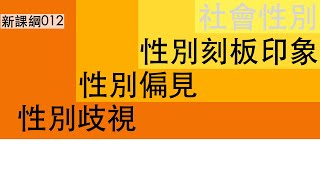 新課綱012

社會性別

性別刻板印象

性別偏見

性別歧視